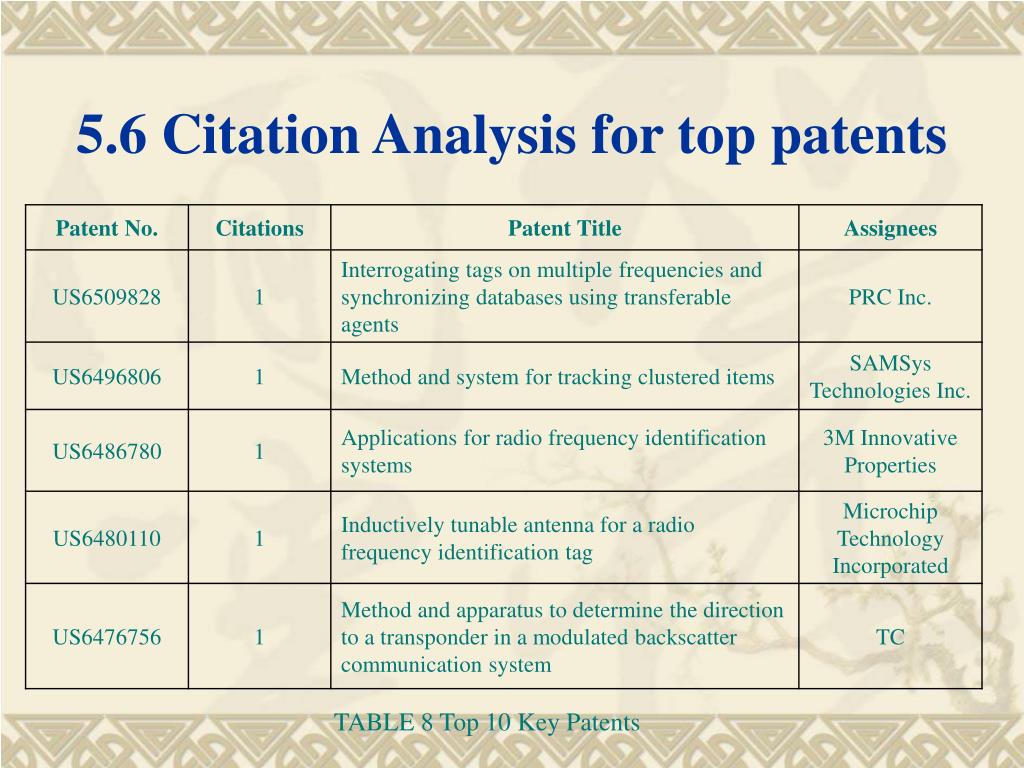 5.6 Citation Analysis for top patents

| Patent No. | Citations | Patent Title | Assignees |
|---|---|---|---|
| US6509828 | 1 | Interrogating tags on multiple frequencies and synchronizing databases using transferable agents | PRC Inc. |
| US6496806 | 1 | Method and system for tracking clustered items | SAMSys Technologies Inc. |
| US6486780 | 1 | Applications for radio frequency identification systems | 3M Innovative Properties |
| US6480110 | 1 | Inductively tunable antenna for a radio frequency identification tag | Microchip Technology Incorporated |
| US6476756 | 1 | Method and apparatus to determine the direction to a transponder in a modulated backscatter communication system | TC |

TABLE 8 Top 10 Key Patents